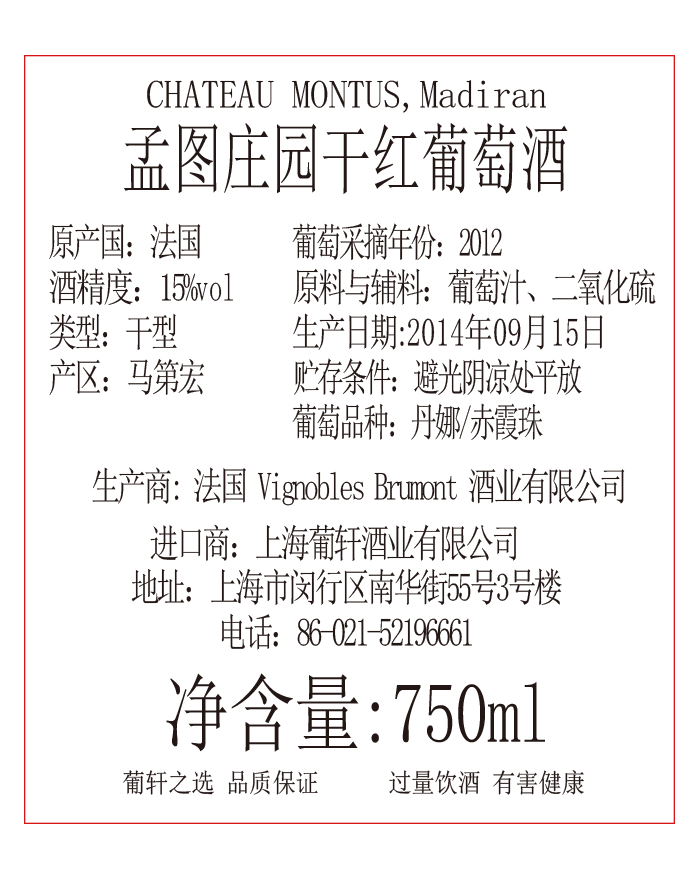 CHATEAU MONTUS,Madiran
孟图庄园干红葡萄酒

原产国：法国
酒精度：15%vol
类型：干型
产区：马第宏

葡萄采摘年份：2012
原料与辅料：葡萄汁、二氧化硫
生产日期:2014年09月15日
贮存条件：避光阴凉处平放
葡萄品种：丹娜/赤霞珠

生产商：法国 Vignobles Brumont 酒业有限公司

进口商：上海葡轩酒业有限公司
地址：上海市闵行区南华街55号3号楼
电话：86-021-52196661

净含量:750ml

葡轩之选 品质保证 过量饮酒 有害健康